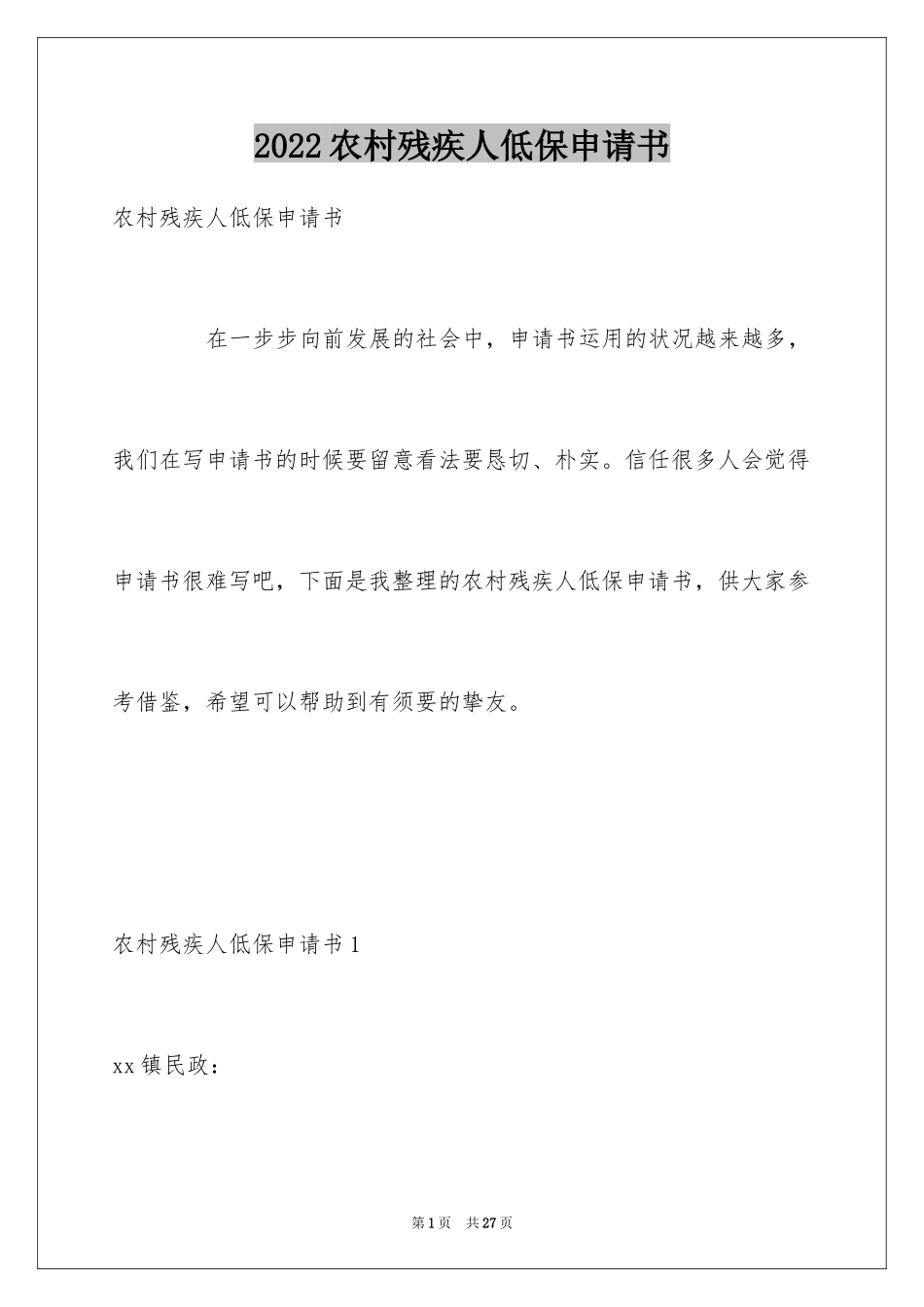 2022农村残疾人低保申请书

农村残疾人低保申请书

在一步步向前发展的社会中，申请书运用的状况越来越多，我们在写申请书的时候要留意看法要恳切、朴实。信任很多人会觉得申请书很难写吧，下面是我整理的农村残疾人低保申请书，供大家参考借鉴，希望可以帮助到有须要的挚友。

农村残疾人低保申请书1

xx镇民政：

第1页 共27页